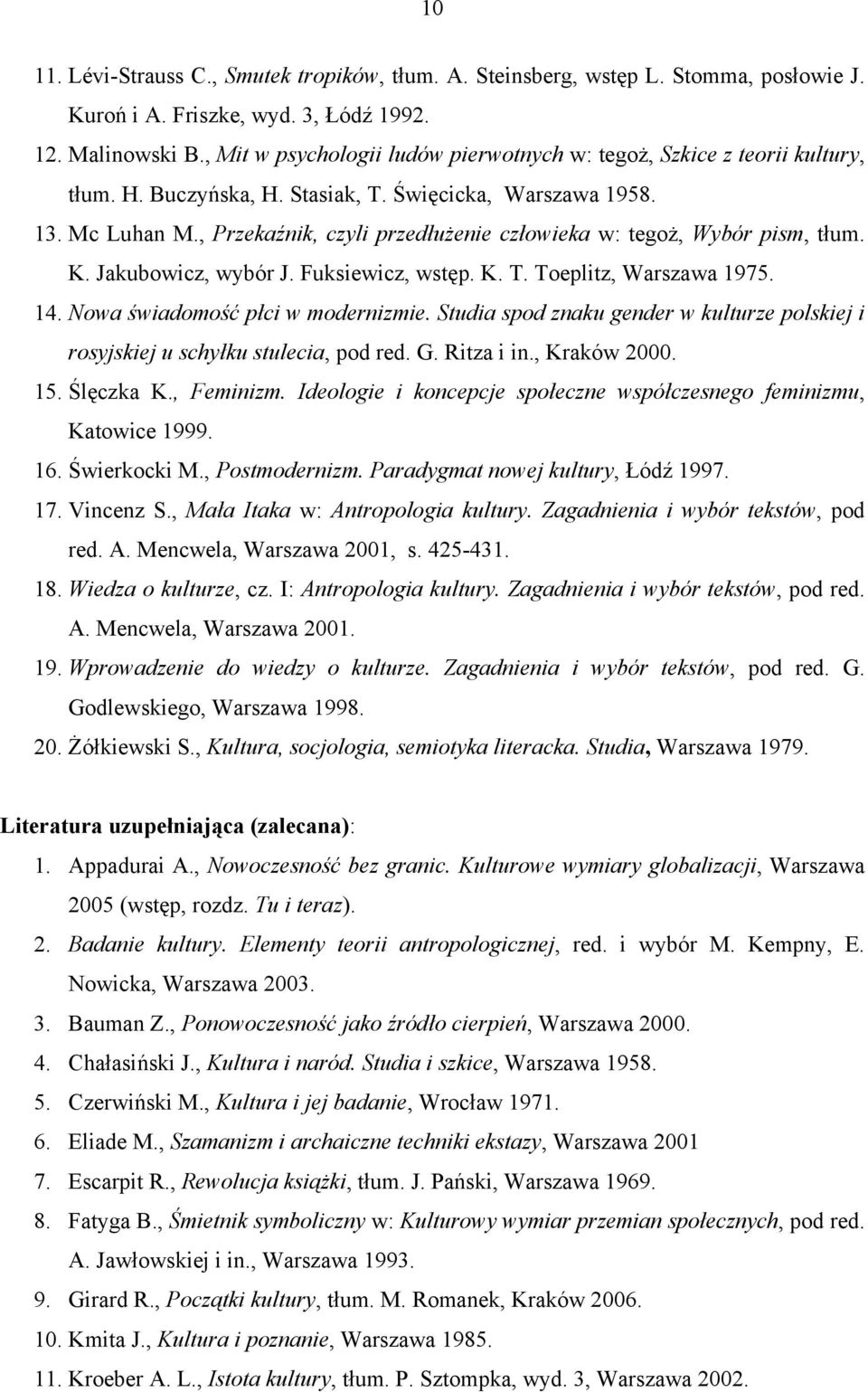 10

11. Lévi-Strauss C., Smutek tropików, tłum. A. Steinsberg, wstęp L. Stomma, posłowie J. Kuroń i A. Friszke, wyd. 3, Łódź 1992.

12. Malinowski B., Mit w psychologii ludów pierwotnych w: tegoż, Szkice z teorii kultury, tłum. H. Buczyńska, H. Stasiak, T. Święcicka, Warszawa 1958.

13. Mc Luhan M., Przekaźnik, czyli przedłużenie człowieka w: tegoż, Wybór pism, tłum. K. Jakubowicz, wybór J. Fuksiewicz, wstęp. K. T. Toeplitz, Warszawa 1975.

14. Nowa świadomość płci w modernizmie. Studia spod znaku gender w kulturze polskiej i rosyjskiej u schyłku stulecia, pod red. G. Ritza i in., Kraków 2000.

15. Ślęczka K., Feminizm. Ideologie i koncepcje społeczne współczesnego feminizmu, Katowice 1999.

16. Świerkocki M., Postmodernizm. Paradygmat nowej kultury, Łódź 1997.

17. Vincenz S., Mała Itaka w: Antropologia kultury. Zagadnienia i wybór tekstów, pod red. A. Mencwela, Warszawa 2001, s. 425-431.

18. Wiedza o kulturze, cz. I: Antropologia kultury. Zagadnienia i wybór tekstów, pod red. A. Mencwela, Warszawa 2001.

19. Wprowadzenie do wiedzy o kulturze. Zagadnienia i wybór tekstów, pod red. G. Godlewskiego, Warszawa 1998.

20. Żółkiewski S., Kultura, socjologia, semiotyka literacka. Studia, Warszawa 1979.

Literatura uzupełniająca (zalecana):

1. Appadurai A., Nowoczesność bez granic. Kulturowe wymiary globalizacji, Warszawa 2005 (wstęp, rozdz. Tu i teraz).

2. Badanie kultury. Elementy teorii antropologicznej, red. i wybór M. Kempny, E. Nowicka, Warszawa 2003.

3. Bauman Z., Ponowoczesność jako źródło cierpień, Warszawa 2000.

4. Chałasiński J., Kultura i naród. Studia i szkice, Warszawa 1958.

5. Czerwiński M., Kultura i jej badanie, Wrocław 1971.

6. Eliade M., Szamanizm i archaiczne techniki ekstazy, Warszawa 2001

7. Escarpit R., Rewolucja książki, tłum. J. Pański, Warszawa 1969.

8. Fatyga B., Śmietnik symboliczny w: Kulturowy wymiar przemian społecznych, pod red. A. Jawłowskiej i in., Warszawa 1993.

9. Girard R., Początki kultury, tłum. M. Romanek, Kraków 2006.

10. Kmita J., Kultura i poznanie, Warszawa 1985.

11. Kroeber A. L., Istota kultury, tłum. P. Sztompka, wyd. 3, Warszawa 2002.